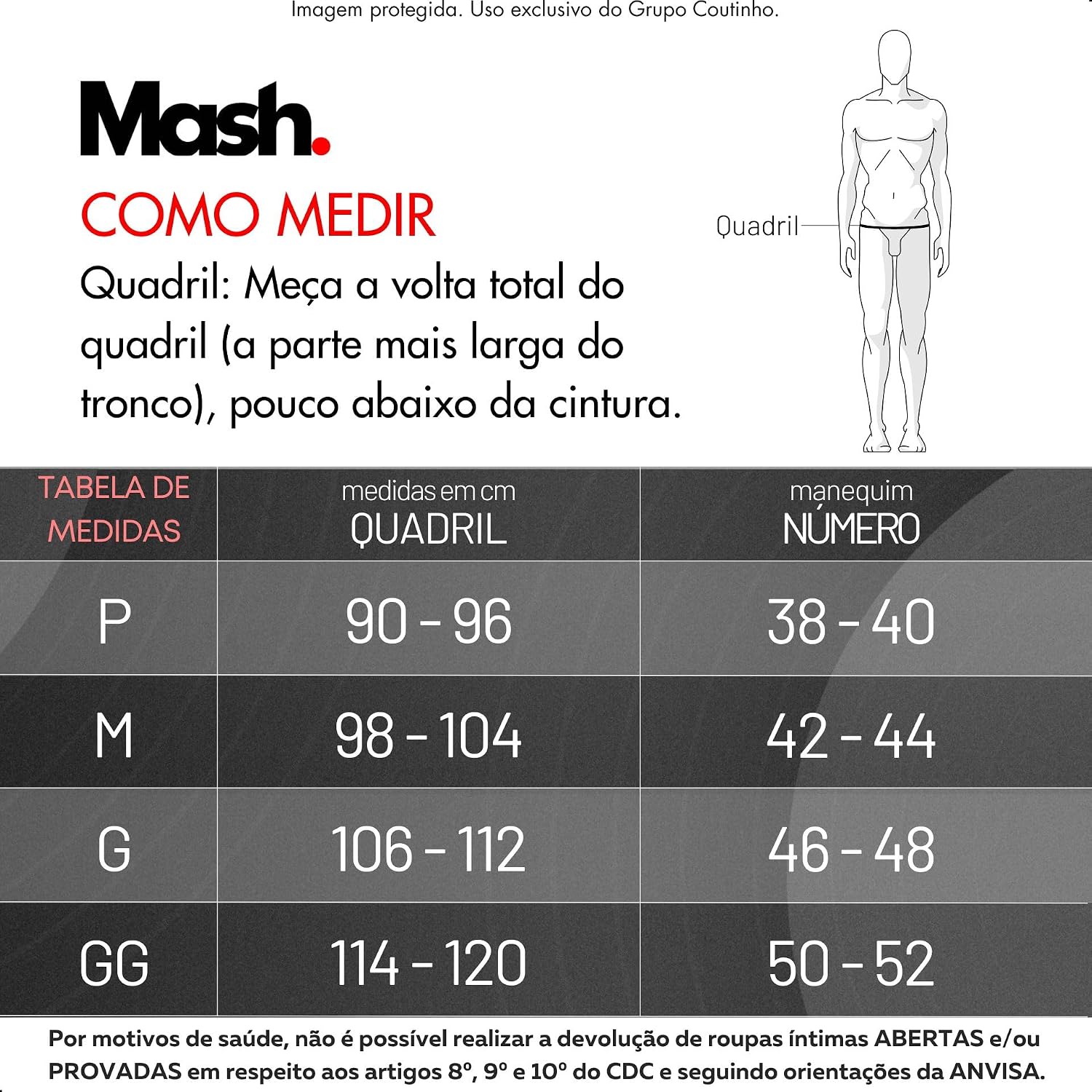 Imagem protegida. Uso exclusivo do Grupo Coutinho.

Mash.

COMO MEDIR

Quadril: Meça a volta total do quadril (a parte mais larga do tronco), pouco abaixo da cintura.

Quadril

| TABELA DE MEDIDAS | medidas em cm QUADRIL | manequim NÚMERO |
|---|---|---|
| P | 90 - 96 | 38 - 40 |
| M | 98 - 104 | 42 - 44 |
| G | 106 - 112 | 46 - 48 |
| GG | 114 - 120 | 50 - 52 |

Por motivos de saúde, não é possível realizar a devolução de roupas íntimas ABERTAS e/ou PROVADAS em respeito aos artigos 8º, 9º e 10º do CDC e seguindo orientações da ANVISA.